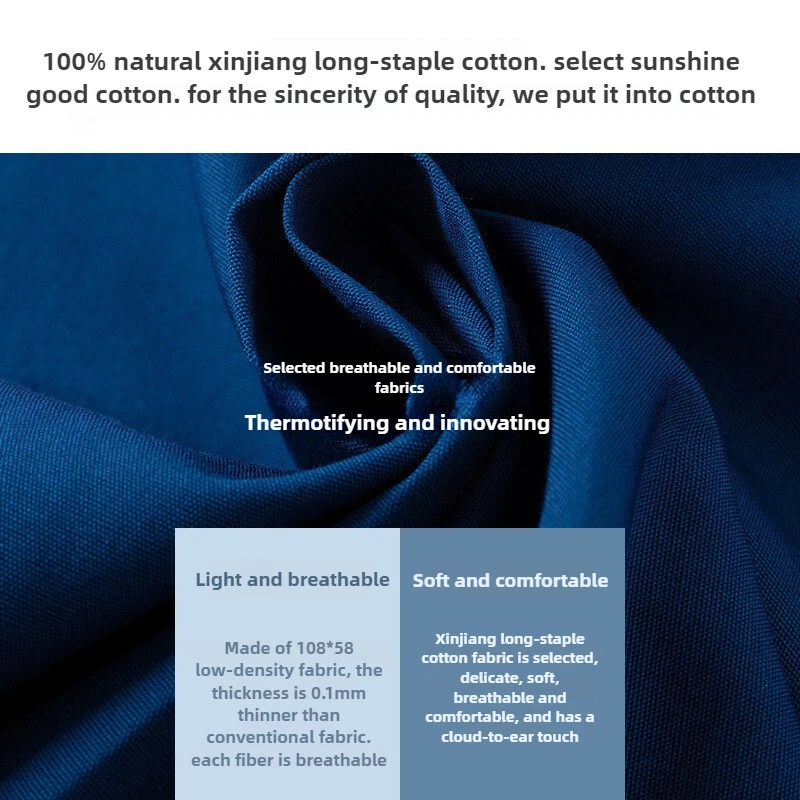 100% natural xinjiang long-staple cotton. select sunshine good cotton. for the sincerity of quality, we put it into cotton

Selected breathable and comfortable fabrics

Thermotifying and innovating

Light and breathable

Made of 108*58 low-density fabric, the thickness is 0.1mm thinner than conventional fabric. each fiber is breathable

Soft and comfortable

Xinjiang long-staple cotton fabric is selected, delicate, soft, breathable and comfortable, and has a cloud-to-ear touch